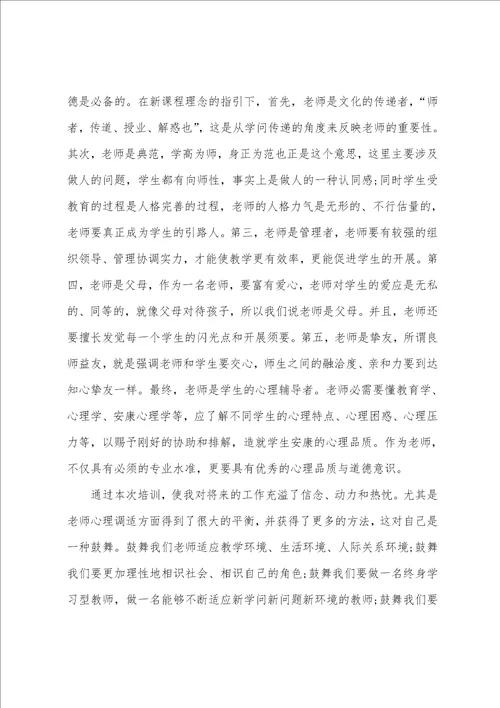 德是必备的。在新课程理念的指引下，首先，老师是文化的传递者，“师者，传道、授业、解惑也”，这是从学问传递的角度来反映老师的重要性。其次，老师是典范，学高为师，身正为范也正是这个意思，这里主要涉及做人的问题，学生都有向师性，事实上是做人的一种认同感；同时学生受教育的过程是人格完善的过程，老师的人格力气是无形的、不行估量的，老师要真正成为学生的引路人。第三，老师是管理者，老师要有较强的组织领导、管理协调实力，才能使教学更有效率，更能促进学生的开展。第四，老师是父母，作为一名老师，要富有爱心，老师对学生的爱应是无私的、同等的，就像父母对待孩子，所以我们说老师是父母。并且，老师还要擅长发觉每一个学生的闪光点和开展须要。第五，老师是挚友，所谓良师益友，就是强调老师和学生要交心，师生之间的融洽度、亲和力要到达知心挚友一样。最终，老师是学生的心理辅导者。老师必需要懂教育学、心理学、安康心理学等，应了解不同学生的心理特点、心理困惑、心理压力等，以赐予刚好的协助和排解，造就学生安康的心理品质。作为老师，不仅具有必须的专业水准，更要具有优秀的心理品质与道德意识。

通过本次培训，使我对将来的工作充溢了信念、动力和热忱。尤其是老师心理调适方面得到了很大的平衡，并获得了更多的方法，这对自己是一种鼓舞。鼓舞我们老师适应教学环境、生活环境、人际关系环境；鼓舞我们要更加理性地相识社会、相识自己的角色；鼓舞我们要做一名终身学习型教师，做一名能够不断适应新学问新问题新环境的教师；鼓舞我们要